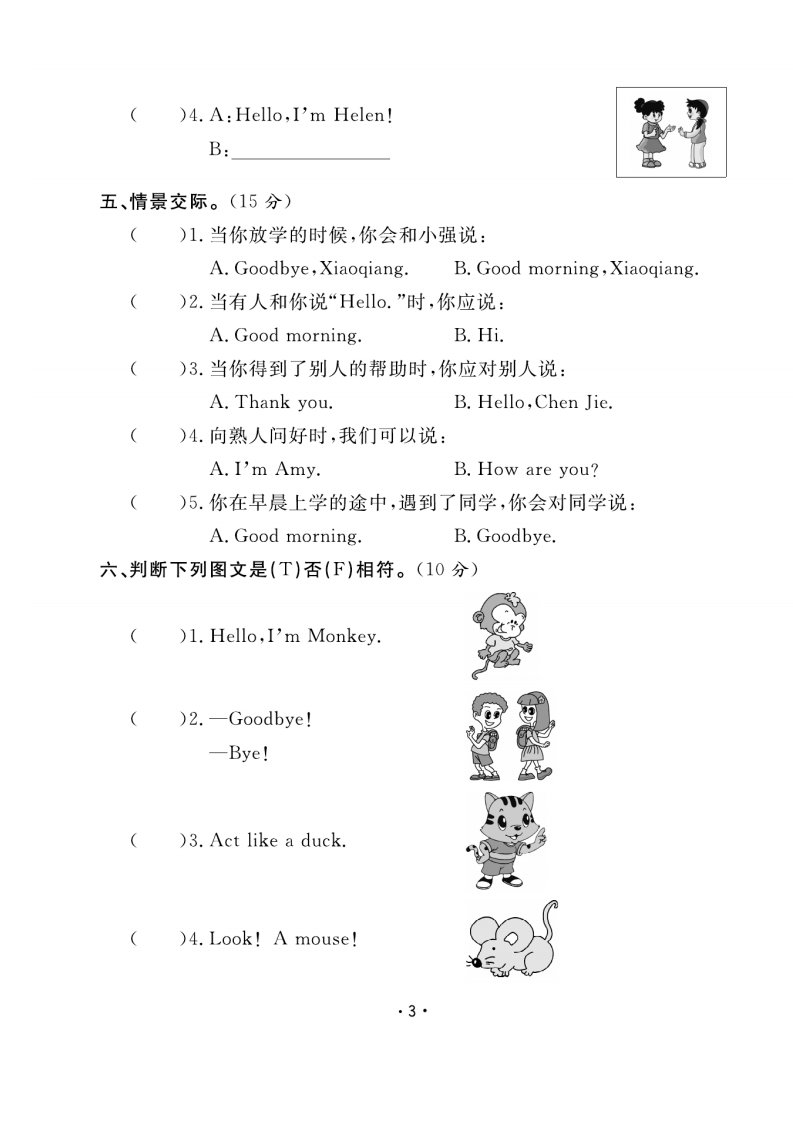 (　　)4. A: Hello, I'm Helen!

B: ________________

五、情景交际。(15 分)

(　　)1. 当你放学的时候,你会和小强说:

A. Goodbye, Xiaoqiang.　　B. Good morning, Xiaoqiang.

(　　)2. 当有人和你说"Hello."时,你应说:

A. Good morning.　　B. Hi.

(　　)3. 当你得到了别人的帮助时,你应对别人说:

A. Thank you.　　B. Hello, Chen Jie.

(　　)4. 向熟人问好时,我们可以说:

A. I'm Amy.　　B. How are you?

(　　)5. 你在早晨上学的途中,遇到了同学,你会对同学说:

A. Good morning.　　B. Goodbye.

六、判断下列图文是(T)否(F)相符。(10 分)

(　　)1. Hello, I'm Monkey.

(　　)2. —Goodbye!

—Bye!

(　　)3. Act like a duck.

(　　)4. Look! A mouse!

· 3 ·